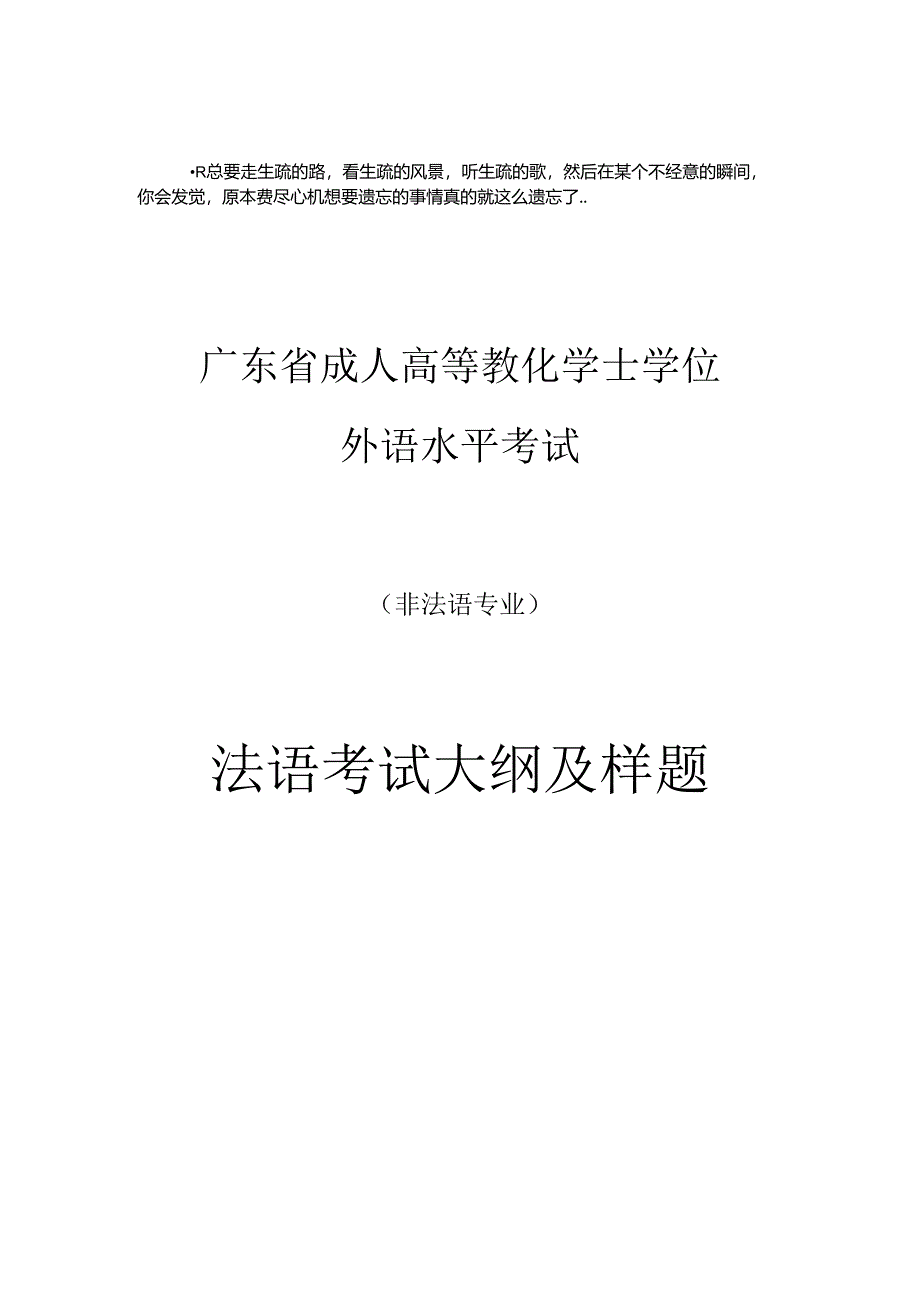 •R总要走生疏的路，看生疏的风景，听生疏的歌，然后在某个不经意的瞬间，你会发觉，原本费尽心机想要遗忘的事情真的就这么遗忘了..

广东省成人高等教化学士学位

外语水平考试

（非法语专业）

法语考试大纲及样题